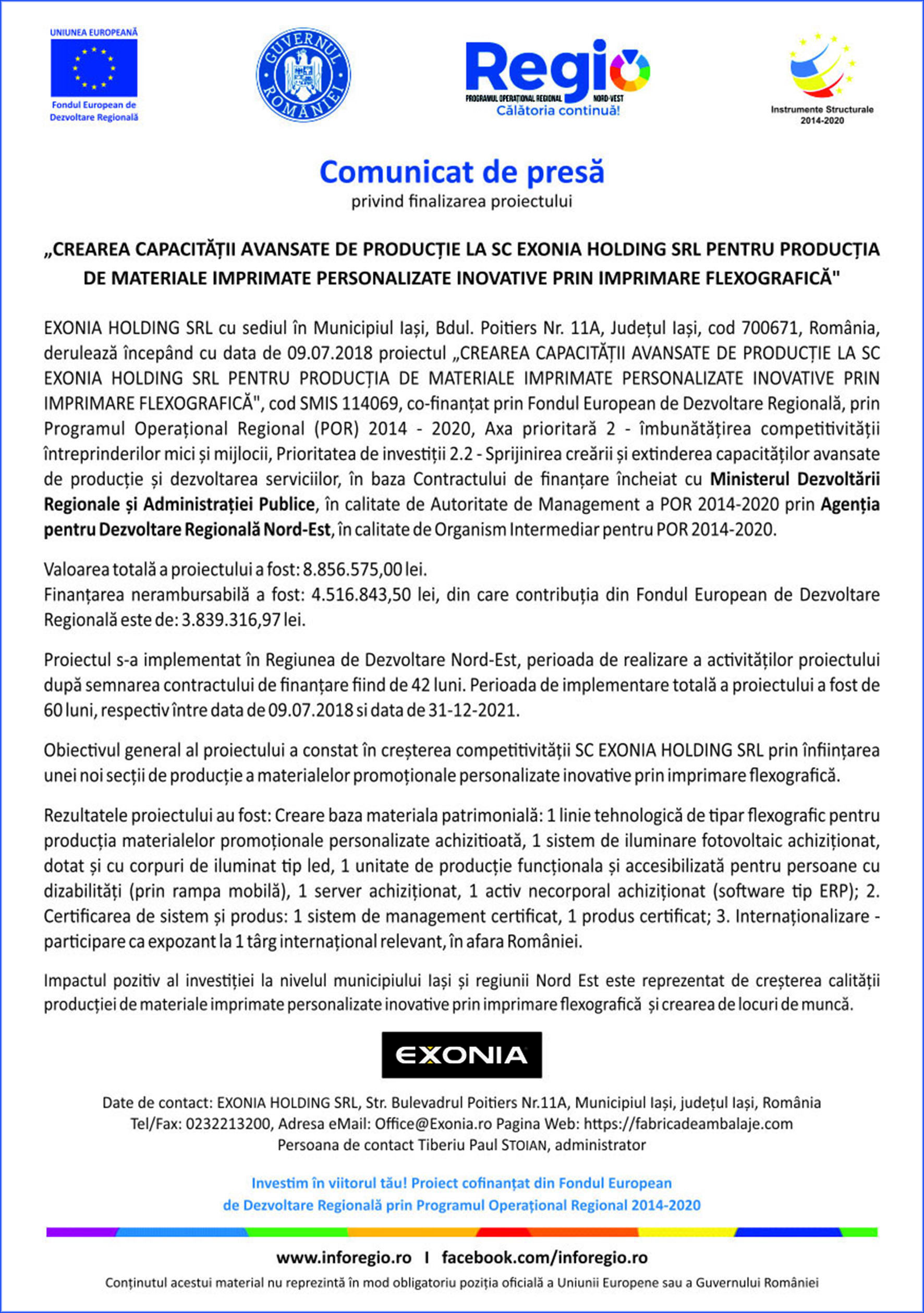 UNIUNEA EUROPEANĂ
Fondul European de Dezvoltare Regională

GUVERNUL ROMÂNIEI

Regio
PROGRAMUL OPERAȚIONAL REGIONAL NORD-VEST
Călătoria continuă!

Instrumente Structurale 2014-2020

Comunicat de presă
privind finalizarea proiectului

„CREAREA CAPACITĂȚII AVANSATE DE PRODUCȚIE LA SC EXONIA HOLDING SRL PENTRU PRODUCȚIA DE MATERIALE IMPRIMATE PERSONALIZATE INOVATIVE PRIN IMPRIMARE FLEXOGRAFICĂ"

EXONIA HOLDING SRL cu sediul în Municipiul Iași, Bdul. Poitiers Nr. 11A, Județul Iași, cod 700671, România, derulează începând cu data de 09.07.2018 proiectul „CREAREA CAPACITĂȚII AVANSATE DE PRODUCȚIE LA SC EXONIA HOLDING SRL PENTRU PRODUCȚIA DE MATERIALE IMPRIMATE PERSONALIZATE INOVATIVE PRIN IMPRIMARE FLEXOGRAFICĂ", cod SMIS 114069, co-finanțat prin Fondul European de Dezvoltare Regională, prin Programul Operațional Regional (POR) 2014 - 2020, Axa prioritară 2 - îmbunătățirea competitivității întreprinderilor mici și mijlocii, Prioritatea de investiții 2.2 - Sprijinirea creării și extinderea capacităților avansate de producție și dezvoltarea serviciilor, în baza Contractului de finanțare încheiat cu Ministerul Dezvoltării Regionale și Administrației Publice, în calitate de Autoritate de Management a POR 2014-2020 prin Agenția pentru Dezvoltare Regională Nord-Est, în calitate de Organism Intermediar pentru POR 2014-2020.

Valoarea totală a proiectului a fost: 8.856.575,00 lei.
Finanțarea nerambursabilă a fost: 4.516.843,50 lei, din care contribuția din Fondul European de Dezvoltare Regională este de: 3.839.316,97 lei.

Proiectul s-a implementat în Regiunea de Dezvoltare Nord-Est, perioada de realizare a activităților proiectului după semnarea contractului de finanțare fiind de 42 luni. Perioada de implementare totală a proiectului a fost de 60 luni, respectiv între data de 09.07.2018 si data de 31-12-2021.

Obiectivul general al proiectului a constat în creșterea competitivității SC EXONIA HOLDING SRL prin înființarea unei noi secții de producție a materialelor promoționale personalizate inovative prin imprimare flexografică.

Rezultatele proiectului au fost: Creare baza materiala patrimonială: 1 linie tehnologică de tipar flexografic pentru producția materialelor promoționale personalizate achizitioată, 1 sistem de iluminare fotovoltaic achiziționat, dotat și cu corpuri de iluminat tip led, 1 unitate de producție funcționala și accesibilizată pentru persoane cu dizabilități (prin rampa mobilă), 1 server achiziționat, 1 activ necorporal achiziționat (software tip ERP); 2. Certificarea de sistem și produs: 1 sistem de management certificat, 1 produs certificat; 3. Internaționalizare - participare ca expozant la 1 târg internațional relevant, în afara României.

Impactul pozitiv al investiției la nivelul municipiului Iași și regiunii Nord Est este reprezentat de creșterea calității producției de materiale imprimate personalizate inovative prin imprimare flexografică și crearea de locuri de muncă.

EXONIA

Date de contact: EXONIA HOLDING SRL, Str. Bulevadrul Poitiers Nr.11A, Municipiul Iași, județul Iași, România
Tel/Fax: 0232213200, Adresa eMail: Office@Exonia.ro Pagina Web: https://fabricadeambalaje.com
Persoana de contact Tiberiu Paul STOIAN, administrator

Investim în viitorul tău! Proiect cofinanțat din Fondul European de Dezvoltare Regională prin Programul Operațional Regional 2014-2020

www.inforegio.ro I facebook.com/inforegio.ro
Conținutul acestui material nu reprezintă în mod obligatoriu poziția oficială a Uniunii Europene sau a Guvernului României